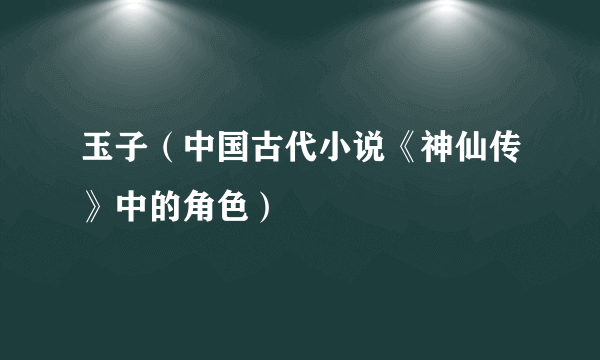 玉子（中国古代小说《神仙传》中的角色）